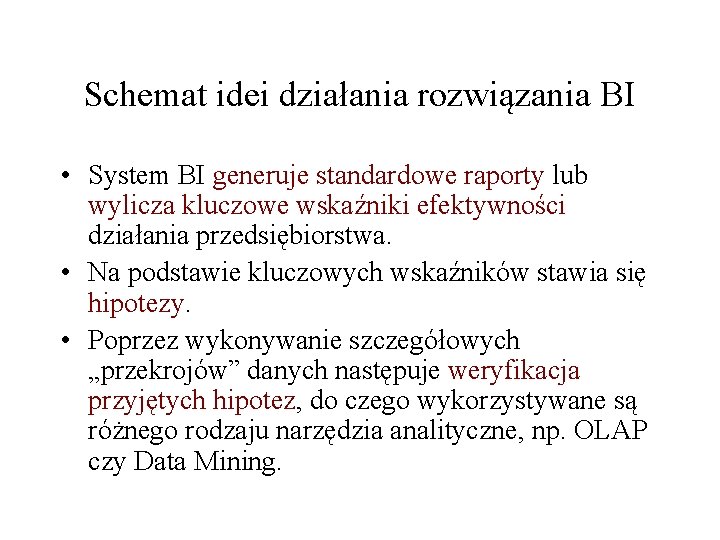 Schemat idei działania rozwiązania BI

• System BI generuje standardowe raporty lub wylicza kluczowe wskaźniki efektywności działania przedsiębiorstwa.
• Na podstawie kluczowych wskaźników stawia się hipotezy.
• Poprzez wykonywanie szczegółowych „przekrojów” danych następuje weryfikacja przyjętych hipotez, do czego wykorzystywane są różnego rodzaju narzędzia analityczne, np. OLAP czy Data Mining.